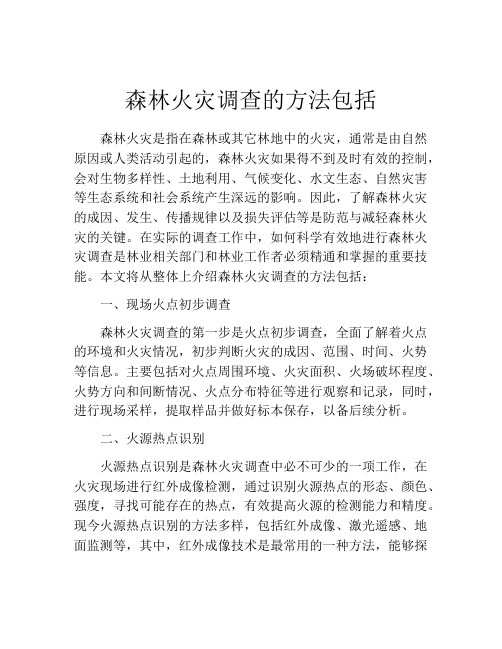 森林火灾调查的方法包括

森林火灾是指在森林或其它林地中的火灾，通常是由自然原因或人类活动引起的，森林火灾如果得不到及时有效的控制，会对生物多样性、土地利用、气候变化、水文生态、自然灾害等生态系统和社会系统产生深远的影响。因此，了解森林火灾的成因、发生、传播规律以及损失评估等是防范与减轻森林火灾的关键。在实际的调查工作中，如何科学有效地进行森林火灾调查是林业相关部门和林业工作者必须精通和掌握的重要技能。本文将从整体上介绍森林火灾调查的方法包括：

一、现场火点初步调查

森林火灾调查的第一步是火点初步调查，全面了解着火点的环境和火灾情况，初步判断火灾的成因、范围、时间、火势等信息。主要包括对火点周围环境、火灾面积、火场破坏程度、火势方向和间断情况、火点分布特征等进行观察和记录，同时，进行现场采样，提取样品并做好标本保存，以备后续分析。

二、火源热点识别

火源热点识别是森林火灾调查中必不可少的一项工作，在火灾现场进行红外成像检测，通过识别火源热点的形态、颜色、强度，寻找可能存在的热点，有效提高火源的检测能力和精度。现今火源热点识别的方法多样，包括红外成像、激光遥感、地面监测等，其中，红外成像技术是最常用的一种方法，能够探